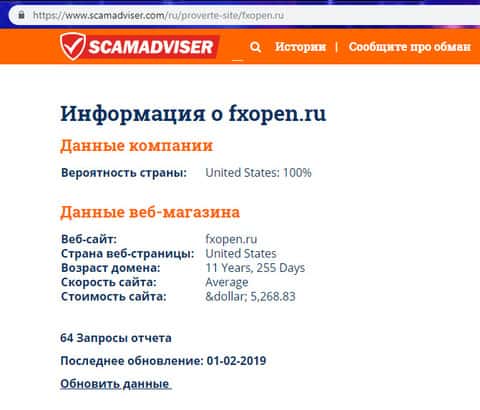 https://www.scamadviser.com/ru/proverte-site/fxopen.ru

SCAMADVISER

Истории | Сообщите про обман

Информация о fxopen.ru

Данные компании

Вероятность страны: United States: 100%

Данные веб-магазина

Веб-сайт: fxopen.ru
Страна веб-страницы: United States
Возраст домена: 11 Years, 255 Days
Скорость сайта: Average
Стоимость сайта: &dollar; 5,268.83

64 Запросы отчета

Последнее обновление: 01-02-2019

Обновить данные